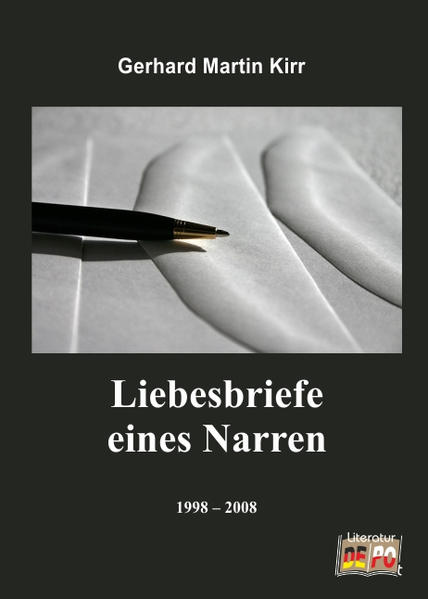 Gerhard Martin Kirr

Liebesbriefe eines Narren

1998 – 2008

Literatur DEPOt